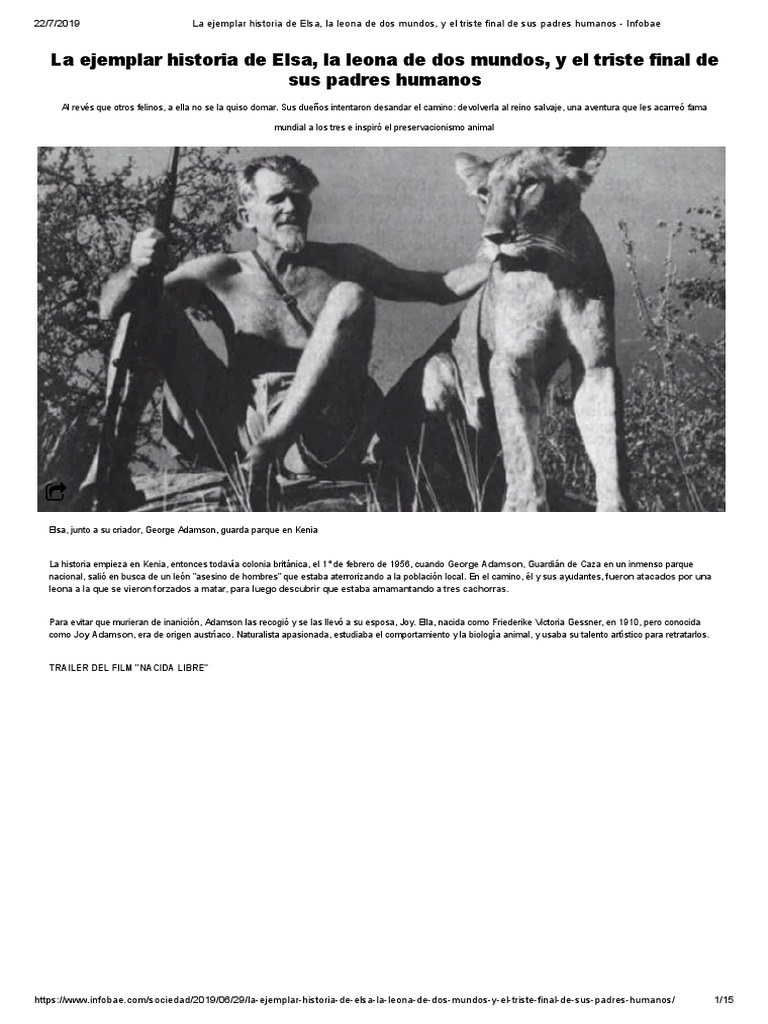 22/7/2019 La ejemplar historia de Elsa, la leona de dos mundos, y el triste final de sus padres humanos - Infobae

La ejemplar historia de Elsa, la leona de dos mundos, y el triste final de sus padres humanos

Al revés que otros felinos, a ella no se la quiso domar. Sus dueños intentaron desandar el camino: devolverla al reino salvaje, una aventura que les acarreó fama mundial a los tres e inspiró el preservacionismo animal

Elsa, junto a su criador, George Adamson, guarda parque en Kenia

La historia empieza en Kenia, entonces todavía colonia británica, el 1° de febrero de 1956, cuando George Adamson, Guardián de Caza en un inmenso parque nacional, salió en busca de un león "asesino de hombres" que estaba aterrorizando a la población local. En el camino, él y sus ayudantes, fueron atacados por una leona a la que se vieron forzados a matar, para luego descubrir que estaba amamantando a tres cachorras.

Para evitar que murieran de inanición, Adamson las recogió y se las llevó a su esposa, Joy. Ella, nacida como Friederike Victoria Gessner, en 1910, pero conocida como Joy Adamson, era de origen austríaco. Naturalista apasionada, estudiaba el comportamiento y la biología animal, y usaba su talento artístico para retratarlos.

TRAILER DEL FILM "NACIDA LIBRE"

https://www.infobae.com/sociedad/2019/06/29/la-ejemplar-historia-de-elsa-la-leona-de-dos-mundos-y-el-triste-final-de-sus-padres-humanos/ 1/15